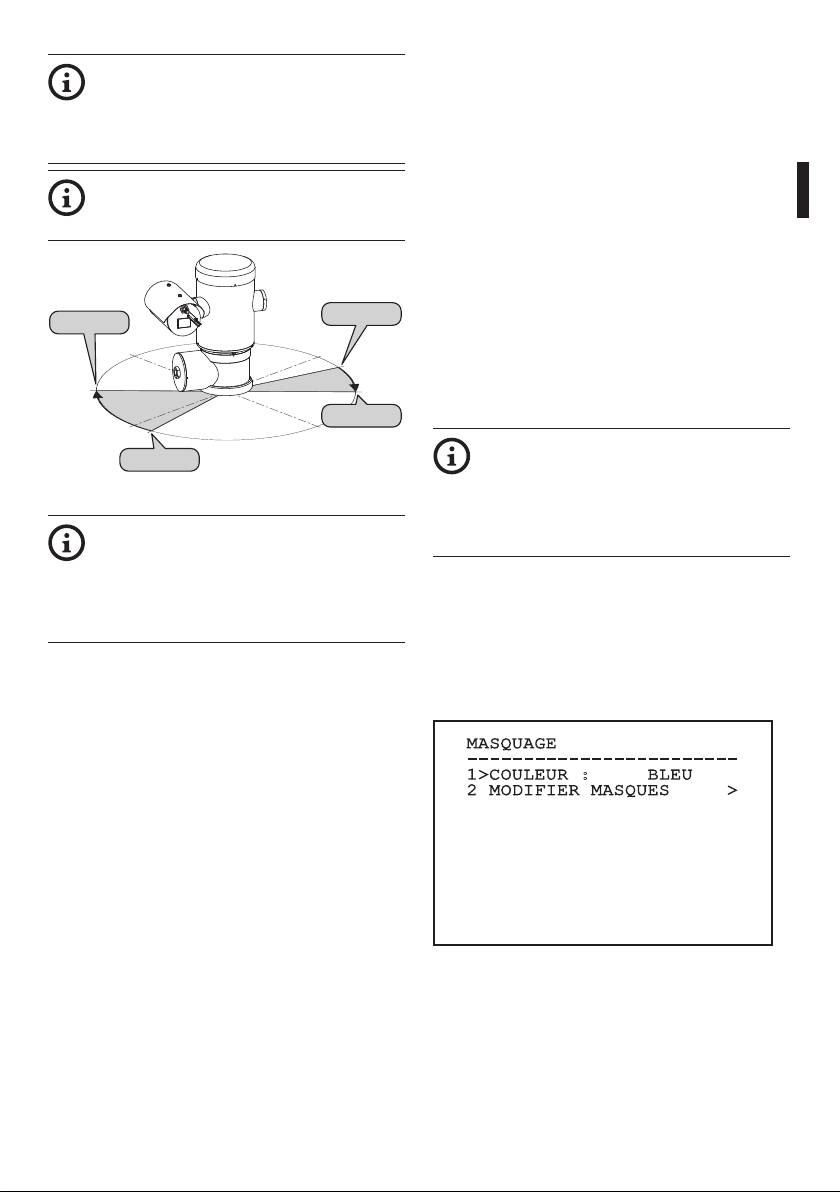 MASQUAGE
------------------------
1>COULEUR :      BLEU
2 MODIFIER MASQUES     >